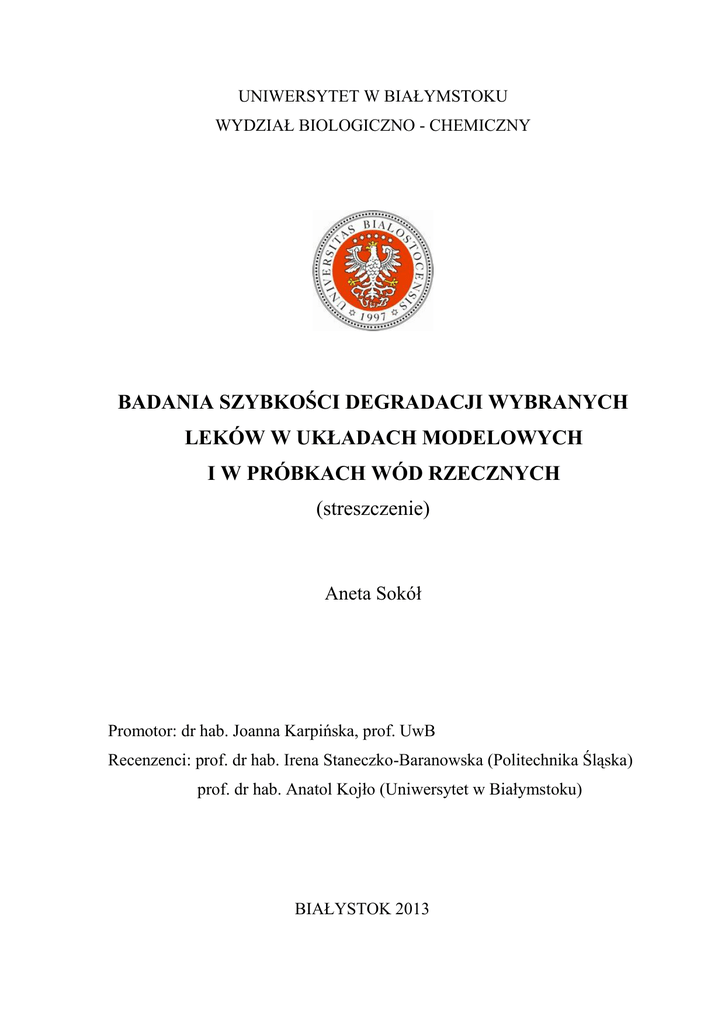 UNIWERSYTET W BIAŁYMSTOKU
WYDZIAŁ BIOLOGICZNO - CHEMICZNY

UNIVERSITAS BIALOSTOCENSIS
1997

BADANIA SZYBKOŚCI DEGRADACJI WYBRANYCH LEKÓW W UKŁADACH MODELOWYCH I W PRÓBKACH WÓD RZECZNYCH
(streszczenie)

Aneta Sokół

Promotor: dr hab. Joanna Karpińska, prof. UwB
Recenzenci: prof. dr hab. Irena Staneczko-Baranowska (Politechnika Śląska)
prof. dr hab. Anatol Kojło (Uniwersytet w Białymstoku)

BIAŁYSTOK 2013